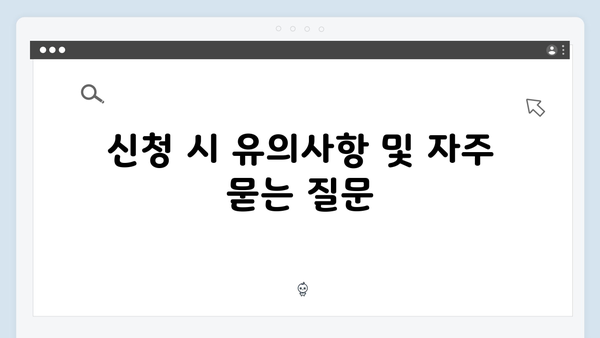 신청 시 유의사항 및 자주 묻는 질문